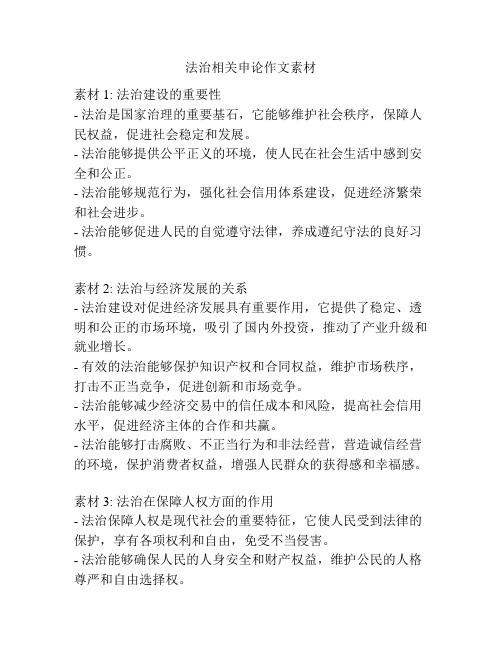 法治相关申论作文素材

素材 1: 法治建设的重要性
- 法治是国家治理的重要基石，它能够维护社会秩序，保障人民权益，促进社会稳定和发展。
- 法治能够提供公平正义的环境，使人民在社会生活中感到安全和公正。
- 法治能够规范行为，强化社会信用体系建设，促进经济繁荣和社会进步。
- 法治能够促进人民的自觉遵守法律，养成遵纪守法的良好习惯。

素材 2: 法治与经济发展的关系
- 法治建设对促进经济发展具有重要作用，它提供了稳定、透明和公正的市场环境，吸引了国内外投资，推动了产业升级和就业增长。
- 有效的法治能够保护知识产权和合同权益，维护市场秩序，打击不正当竞争，促进创新和市场竞争。
- 法治能够减少经济交易中的信任成本和风险，提高社会信用水平，促进经济主体的合作和共赢。
- 法治能够打击腐败、不正当行为和非法经营，营造诚信经营的环境，保护消费者权益，增强人民群众的获得感和幸福感。

素材 3: 法治在保障人权方面的作用
- 法治保障人权是现代社会的重要特征，它使人民受到法律的保护，享有各项权利和自由，免受不当侵害。
- 法治能够确保人民的人身安全和财产权益，维护公民的人格尊严和自由选择权。